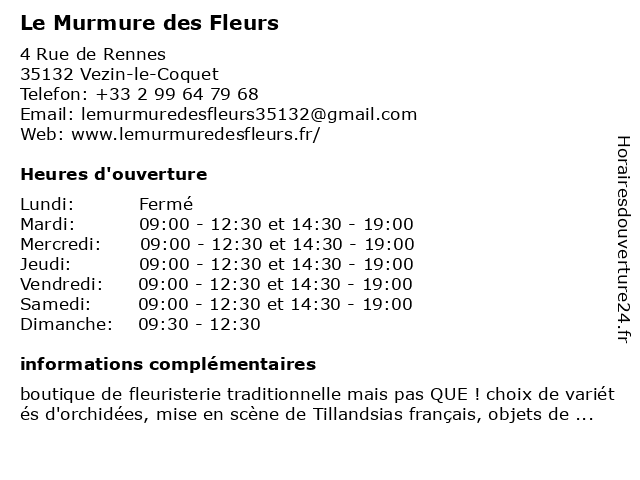 Le Murmure des Fleurs

4 Rue de Rennes
35132 Vezin-le-Coquet
Telefon: +33 2 99 64 79 68
Email: lemurmuredesfleurs35132@gmail.com
Web: www.lemurmuredesfleurs.fr/

Heures d'ouverture

| | |
|---|---|
| Lundi: | Fermé |
| Mardi: | 09:00 - 12:30 et 14:30 - 19:00 |
| Mercredi: | 09:00 - 12:30 et 14:30 - 19:00 |
| Jeudi: | 09:00 - 12:30 et 14:30 - 19:00 |
| Vendredi: | 09:00 - 12:30 et 14:30 - 19:00 |
| Samedi: | 09:00 - 12:30 et 14:30 - 19:00 |
| Dimanche: | 09:30 - 12:30 |

informations complémentaires

boutique de fleuristerie traditionnelle mais pas QUE ! choix de variét és d'orchidées, mise en scène de Tillandsias français, objets de ...

Horairesdouverture24.fr